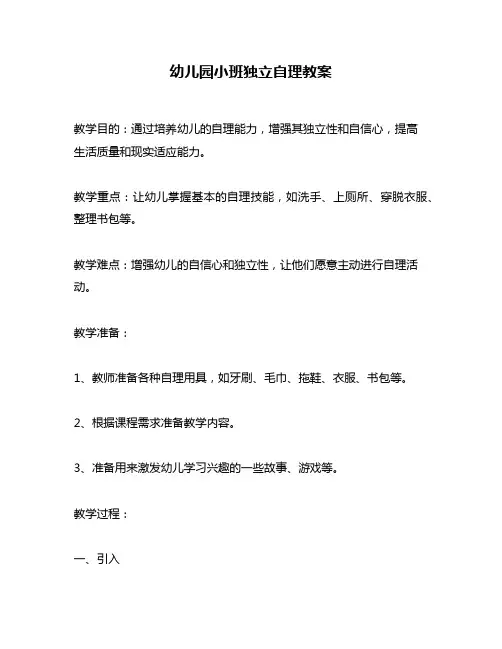 幼儿园小班独立自理教案

教学目的：通过培养幼儿的自理能力，增强其独立性和自信心，提高生活质量和现实适应能力。

教学重点：让幼儿掌握基本的自理技能，如洗手、上厕所、穿脱衣服、整理书包等。

教学难点：增强幼儿的自信心和独立性，让他们愿意主动进行自理活动。

教学准备：

1、教师准备各种自理用具，如牙刷、毛巾、拖鞋、衣服、书包等。

2、根据课程需求准备教学内容。

3、准备用来激发幼儿学习兴趣的一些故事、游戏等。

教学过程：

一、引入